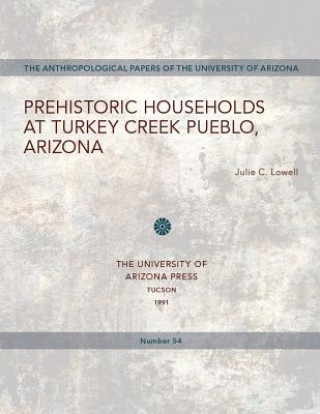 THE ANTHROPOLOGICAL PAPERS OF THE UNIVERSITY OF ARIZONA

PREHISTORIC HOUSEHOLDS AT TURKEY CREEK PUEBLO, ARIZONA

Julie C. Lowell

THE UNIVERSITY OF ARIZONA PRESS
TUCSON
1991

Number 54